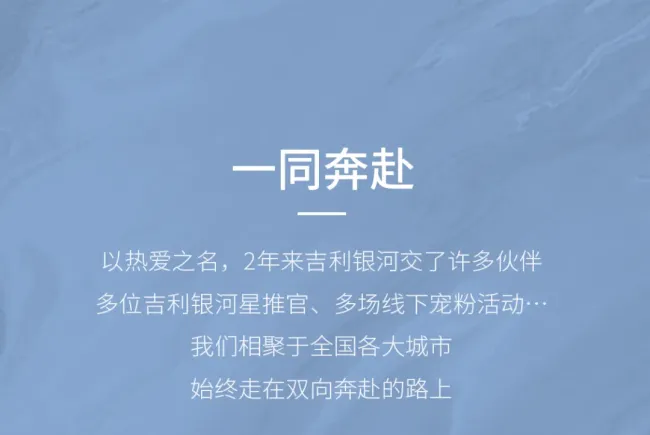 一同奔赴

以热爱之名，2年来吉利银河交了许多伙伴
多位吉利银河星推官、多场线下宠粉活动…
我们相聚于全国各大城市
始终走在双向奔赴的路上